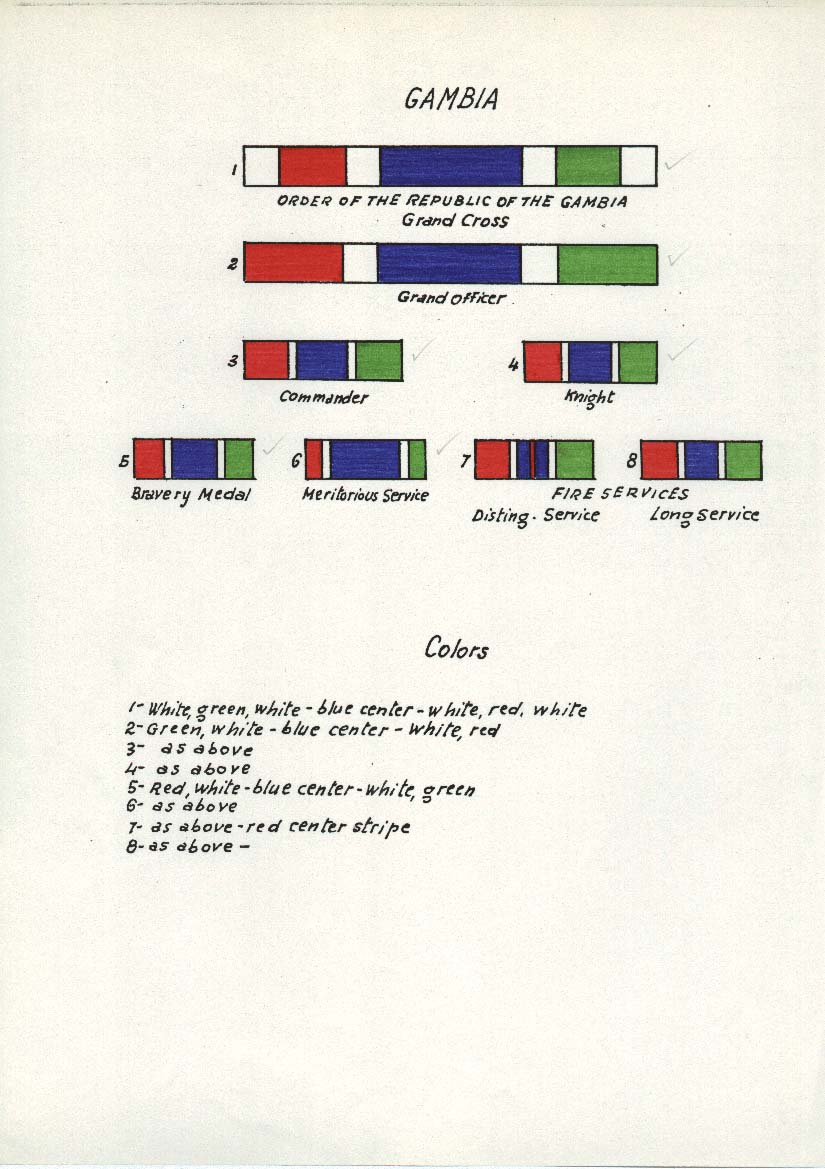 GAMBIA

1

ORDER OF THE REPUBLIC OF THE GAMBIA
Grand Cross

2

Grand officer

3 Commander

4 Knight

5 Bravery Medal

6 Meritorious Service

7

8

FIRE SERVICES
Disting. Service Long Service

Colors

1- White, green, white - blue center - white, red, white
2- Green, white - blue center - white, red
3- as above
4- as above
5- Red, white - blue center - white, green
6- as above
7- as above - red center stripe
8- as above -